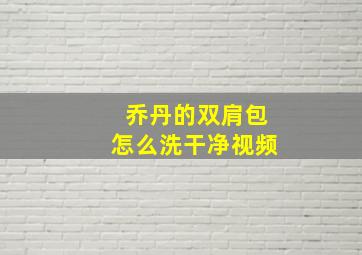 乔丹的双肩包
怎么洗干净视频